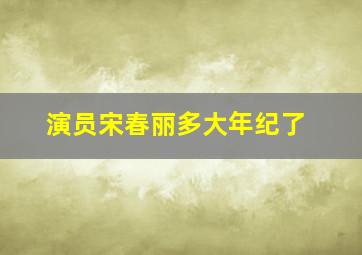 演员宋春丽多大年纪了